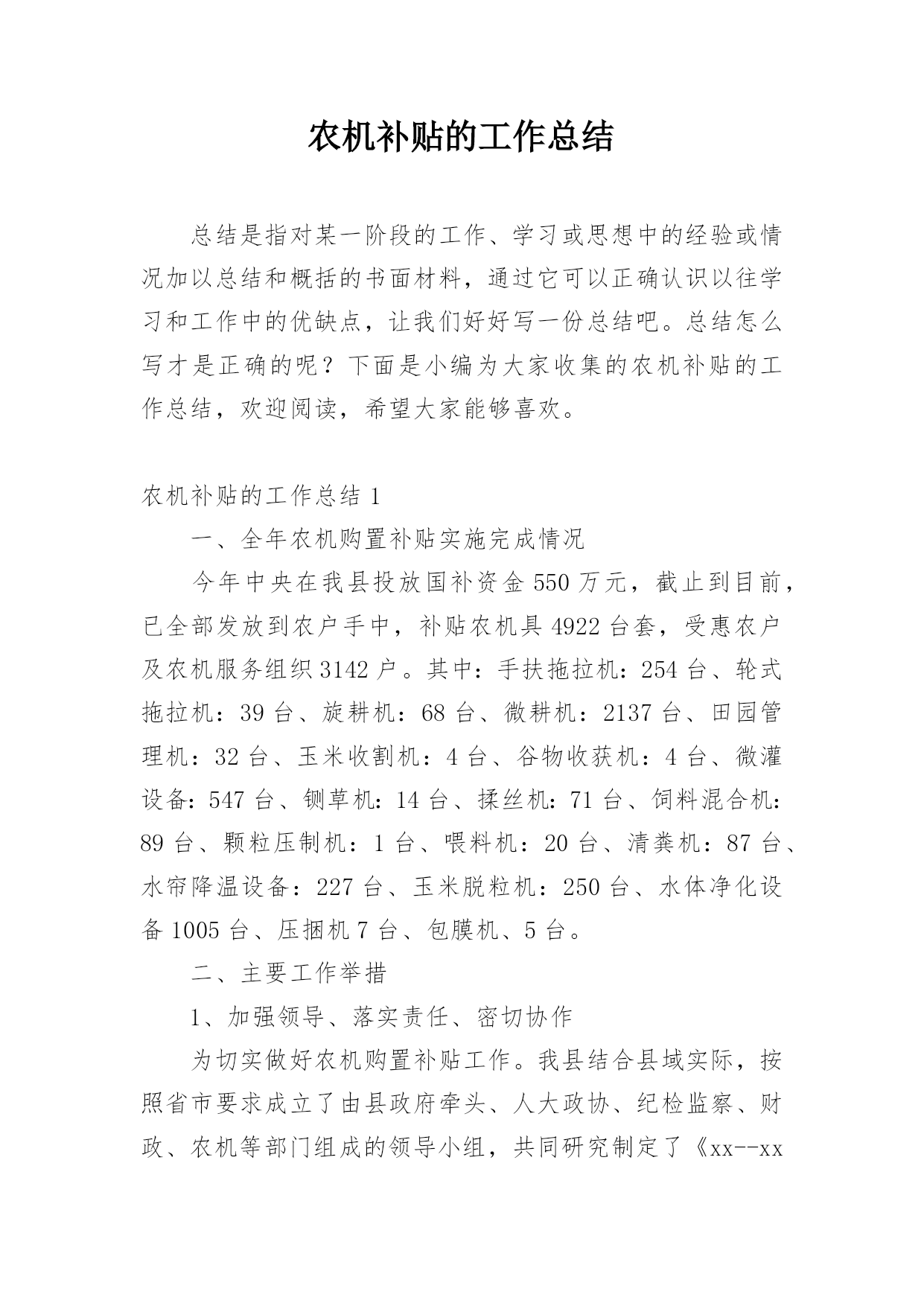 农机补贴的工作总结

总结是指对某一阶段的工作、学习或思想中的经验或情况加以总结和概括的书面材料，通过它可以正确认识以往学习和工作中的优缺点，让我们好好写一份总结吧。总结怎么写才是正确的呢？下面是小编为大家收集的农机补贴的工作总结，欢迎阅读，希望大家能够喜欢。

农机补贴的工作总结 1

一、全年农机购置补贴实施完成情况

今年中央在我县投放国补资金 550 万元，截止到目前，已全部发放到农户手中，补贴农机具 4922 台套，受惠农户及农机服务组织 3142 户。其中：手扶拖拉机：254 台、轮式拖拉机：39 台、旋耕机：68 台、微耕机：2137 台、田园管理机：32 台、玉米收割机：4 台、谷物收获机：4 台、微灌设备：547 台、铡草机：14 台、揉丝机：71 台、饲料混合机：89 台、颗粒压制机：1 台、喂料机：20 台、清粪机：87 台、水帘降温设备：227 台、玉米脱粒机：250 台、水体净化设备 1005 台、压捆机 7 台、包膜机、5 台。

二、主要工作举措

1、加强领导、落实责任、密切协作

为切实做好农机购置补贴工作。我县结合县域实际，按照省市要求成立了由县政府牵头、人大政协、纪检监察、财政、农机等部门组成的领导小组，共同研究制定了《xx--xx